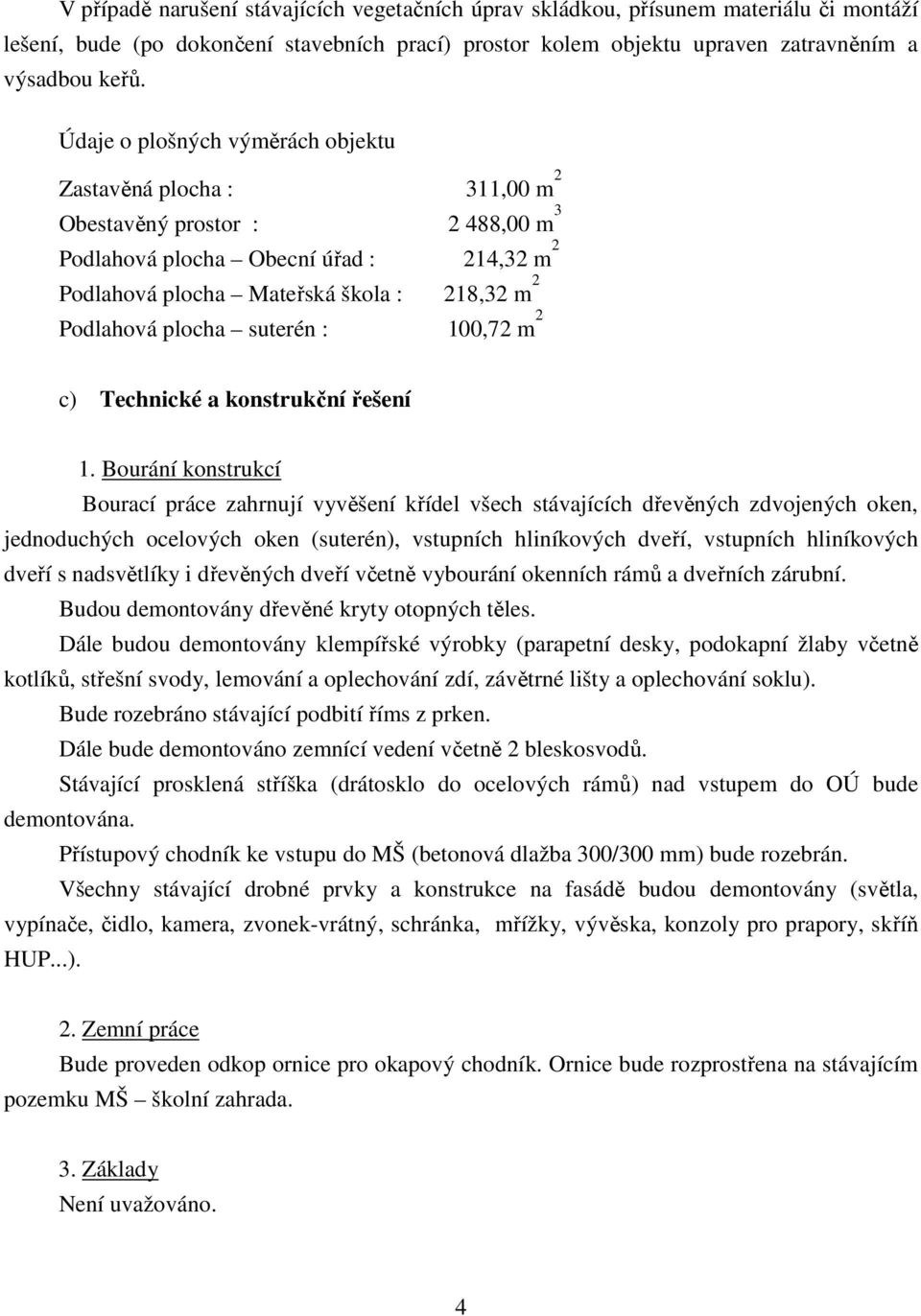 V případě narušení stávajících vegetačních úprav skládkou, přísunem materiálu či montáží lešení, bude (po dokončení stavebních prací) prostor kolem objektu upraven zatravněním a výsadbou keřů.

Údaje o plošných výměrách objektu

Zastavěná plocha : 311,00 $m^2$
Obestavěný prostor : 2 488,00 $m^3$
Podlahová plocha – Obecní úřad : 214,32 $m^2$
Podlahová plocha – Mateřská škola : 218,32 $m^2$
Podlahová plocha – suterén : 100,72 $m^2$

c) Technické a konstrukční řešení

1. Bourání konstrukcí

Bourací práce zahrnují vyvěšení křídel všech stávajících dřevěných zdvojených oken, jednoduchých ocelových oken (suterén), vstupních hliníkových dveří, vstupních hliníkových dveří s nadsvětlíky i dřevěných dveří včetně vybourání okenních rámů a dveřních zárubní.

Budou demontovány dřevěné kryty otopných těles.

Dále budou demontovány klempířské výrobky (parapetní desky, podokapní žlaby včetně kotlíků, střešní svody, lemování a oplechování zdí, závětrné lišty a oplechování soklu).

Bude rozebráno stávající podbití říms z prken.

Dále bude demontováno zemnící vedení včetně 2 bleskosvodů.

Stávající prosklená stříška (drátosklo do ocelových rámů) nad vstupem do OÚ bude demontována.

Přístupový chodník ke vstupu do MŠ (betonová dlažba 300/300 mm) bude rozebrán.

Všechny stávající drobné prvky a konstrukce na fasádě budou demontovány (světla, vypínače, čidlo, kamera, zvonek-vrátný, schránka, mřížky, vývěska, konzoly pro prapory, skříň HUP...).

2. Zemní práce

Bude proveden odkop ornice pro okapový chodník. Ornice bude rozprostřena na stávajícím pozemku MŠ – školní zahrada.

3. Základy

Není uvažováno.

4